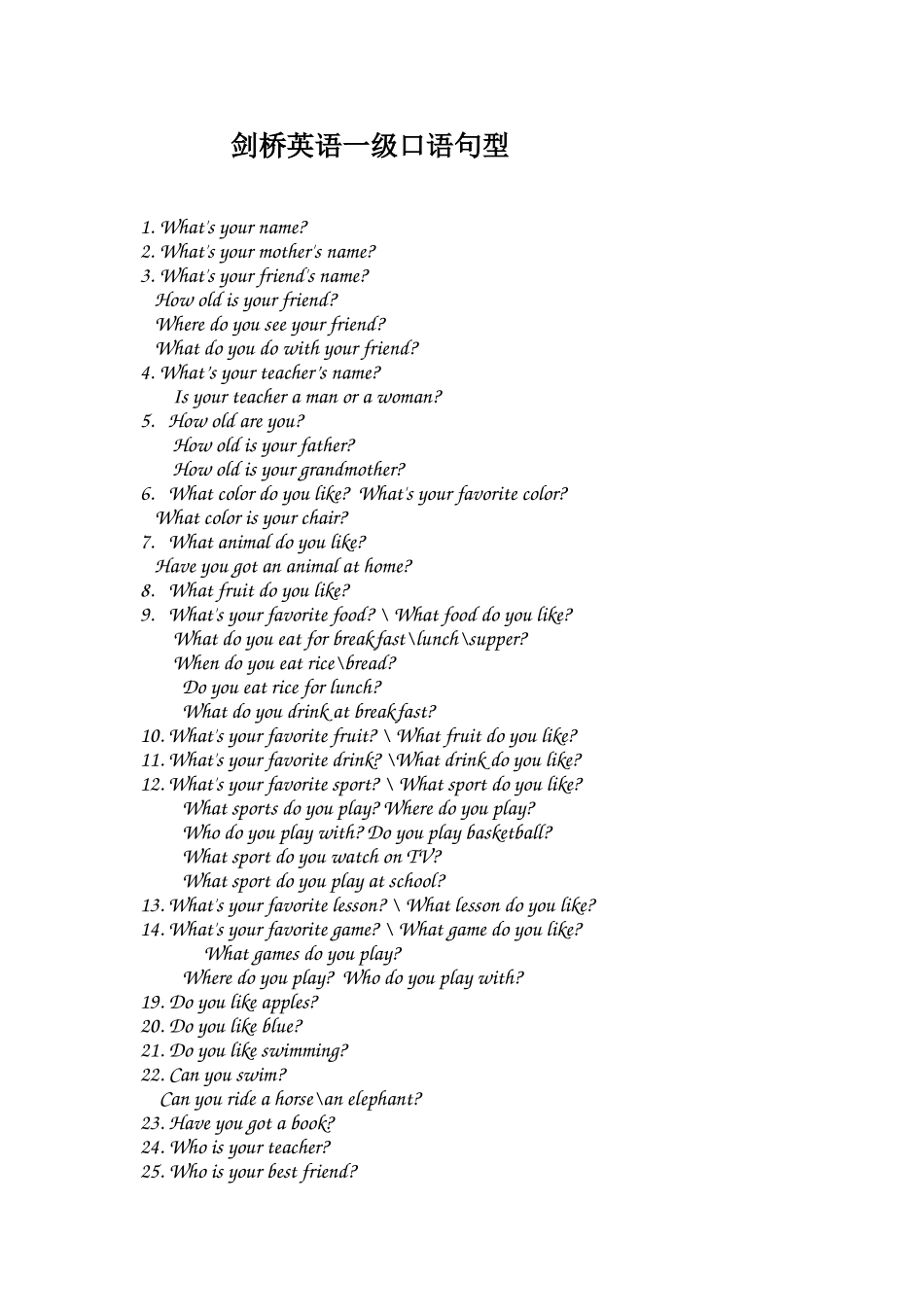 剑桥英语一级口语句型

1. What's your name?
2. What's your mother's name?
3. What's your friend's name?
How old is your friend?
Where do you see your friend?
What do you do with your friend?
4. What's your teacher's name?
Is your teacher a man or a woman?
5. How old are you?
How old is your father?
How old is your grandmother?
6. What color do you like? What's your favorite color?
What color is your chair?
7. What animal do you like?
Have you got an animal at home?
8. What fruit do you like?
9. What's your favorite food? \ What food do you like?
What do you eat for breakfast\lunch\supper?
When do you eat rice\bread?
Do you eat rice for lunch?
What do you drink at breakfast?
10. What's your favorite fruit? \ What fruit do you like?
11. What's your favorite drink? \What drink do you like?
12. What's your favorite sport? \ What sport do you like?
What sports do you play? Where do you play?
Who do you play with? Do you play basketball?
What sport do you watch on TV?
What sport do you play at school?
13. What's your favorite lesson? \ What lesson do you like?
14. What's your favorite game? \ What game do you like?
What games do you play?
Where do you play? Who do you play with?
19. Do you like apples?
20. Do you like blue?
21. Do you like swimming?
22. Can you swim?
Can you ride a horse\an elephant?
23. Have you got a book?
24. Who is your teacher?
25. Who is your best friend?